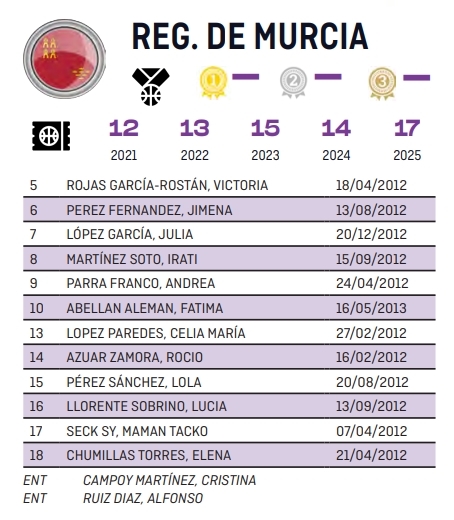 REG. DE MURCIA

1 -
2 -
3 -

12 13 15 14 17
2021 2022 2023 2024 2025

| 5 | ROJAS GARCÍA-ROSTÁN, VICTORIA | 18/04/2012 |
|---|---|---|
| 6 | PEREZ FERNANDEZ, JIMENA | 13/08/2012 |
| 7 | LÓPEZ GARCÍA, JULIA | 20/12/2012 |
| 8 | MARTÍNEZ SOTO, IRATI | 15/09/2012 |
| 9 | PARRA FRANCO, ANDREA | 24/04/2012 |
| 10 | ABELLAN ALEMAN, FATIMA | 16/05/2013 |
| 13 | LOPEZ PAREDES, CELIA MARÍA | 27/02/2012 |
| 14 | AZUAR ZAMORA, ROCIO | 16/02/2012 |
| 15 | PÉREZ SÁNCHEZ, LOLA | 20/08/2012 |
| 16 | LLORENTE SOBRINO, LUCIA | 13/09/2012 |
| 17 | SECK SY, MAMAN TACKO | 07/04/2012 |
| 18 | CHUMILLAS TORRES, ELENA | 21/04/2012 |

ENT CAMPOY MARTÍNEZ, CRISTINA
ENT RUIZ DIAZ, ALFONSO